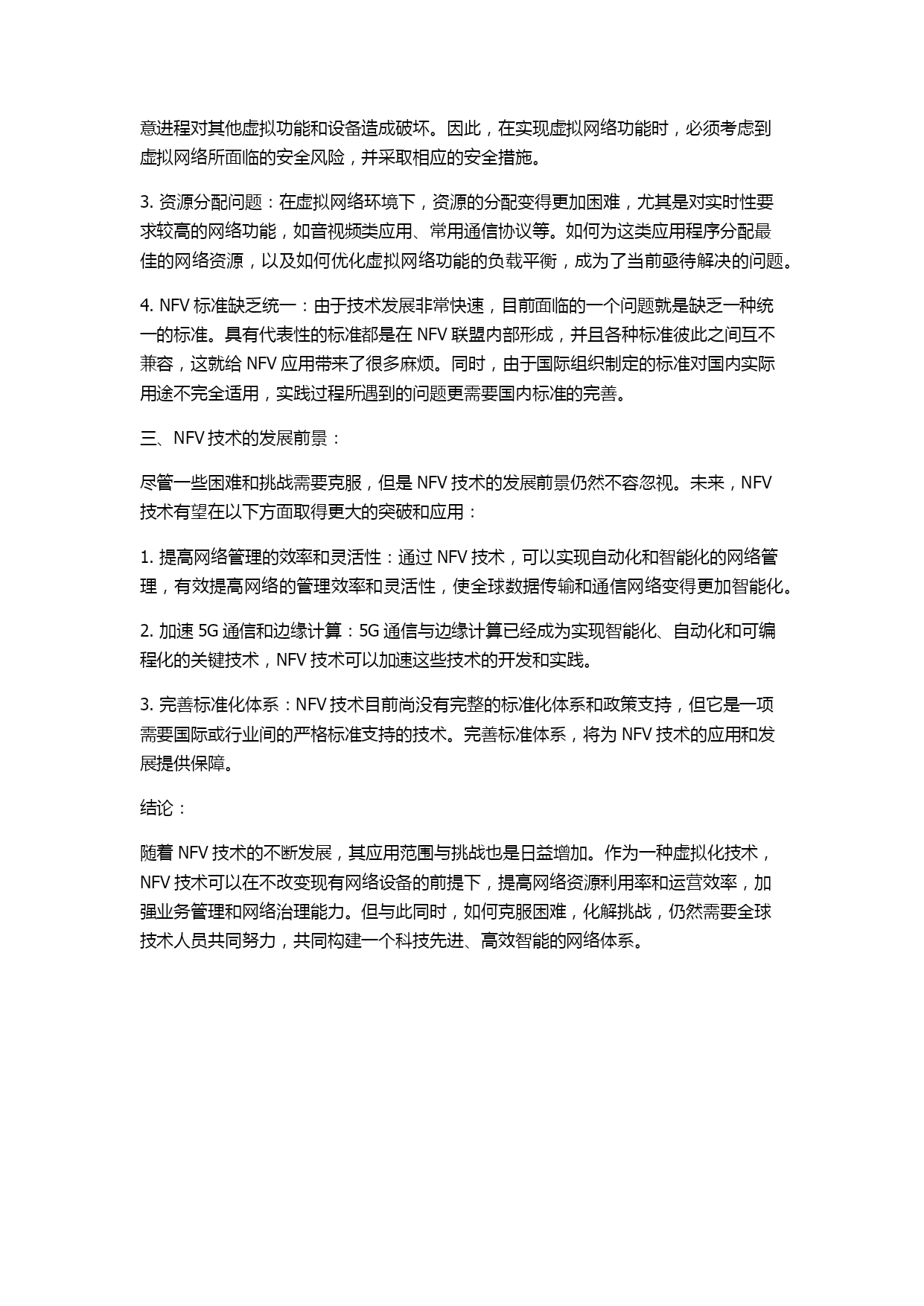 意进程对其他虚拟功能和设备造成破坏。因此，在实现虚拟网络功能时，必须考虑到虚拟网络所面临的安全风险，并采取相应的安全措施。

3. 资源分配问题：在虚拟网络环境下，资源的分配变得更加困难，尤其是对实时性要求较高的网络功能，如音视频类应用、常用通信协议等。如何为这类应用程序分配最佳的网络资源，以及如何优化虚拟网络功能的负载平衡，成为了当前亟待解决的问题。

4. NFV 标准缺乏统一：由于技术发展非常快速，目前面临的一个问题就是缺乏一种统一的标准。具有代表性的标准都是在 NFV 联盟内部形成，并且各种标准彼此之间互不兼容，这就给 NFV 应用带来了很多麻烦。同时，由于国际组织制定的标准对国内实际用途不完全适用，实践过程所遇到的问题更需要国内标准的完善。

三、NFV 技术的发展前景：

尽管一些困难和挑战需要克服，但是 NFV 技术的发展前景仍然不容忽视。未来，NFV 技术有望在以下方面取得更大的突破和应用：

1. 提高网络管理的效率和灵活性：通过 NFV 技术，可以实现自动化和智能化的网络管理，有效提高网络的管理效率和灵活性，使全球数据传输和通信网络变得更加智能化。

2. 加速 5G 通信和边缘计算：5G 通信与边缘计算已经成为实现智能化、自动化和可编程化的关键技术，NFV 技术可以加速这些技术的开发和实践。

3. 完善标准化体系：NFV 技术目前尚没有完整的标准化体系和政策支持，但它是一项需要国际或行业间的严格标准支持的技术。完善标准体系，将为 NFV 技术的应用和发展提供保障。

结论：

随着 NFV 技术的不断发展，其应用范围与挑战也是日益增加。作为一种虚拟化技术，NFV 技术可以在不改变现有网络设备的前提下，提高网络资源利用率和运营效率，加强业务管理和网络治理能力。但与此同时，如何克服困难，化解挑战，仍然需要全球技术人员共同努力，共同构建一个科技先进、高效智能的网络体系。